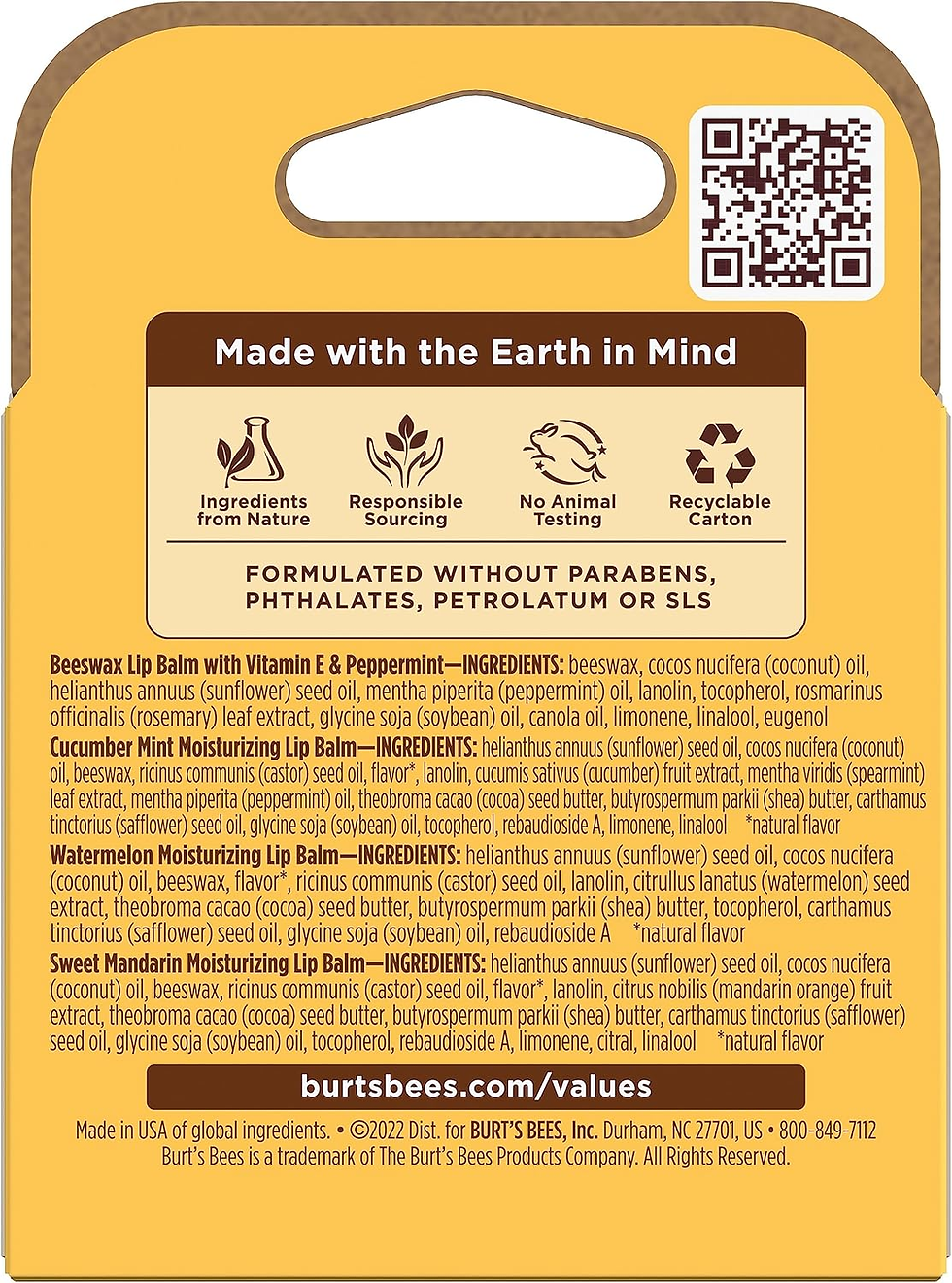 Made with the Earth in Mind

Ingredients from Nature

Responsible Sourcing

No Animal Testing

Recyclable Carton

FORMULATED WITHOUT PARABENS, PHTHALATES, PETROLATUM OR SLS

Beeswax Lip Balm with Vitamin E & Peppermint—INGREDIENTS: beeswax, cocos nucifera (coconut) oil, helianthus annuus (sunflower) seed oil, mentha piperita (peppermint) oil, lanolin, tocopherol, rosmarinus officinalis (rosemary) leaf extract, glycine soja (soybean) oil, canola oil, limonene, linalool, eugenol

Cucumber Mint Moisturizing Lip Balm—INGREDIENTS: helianthus annuus (sunflower) seed oil, cocos nucifera (coconut) oil, beeswax, ricinus communis (castor) seed oil, flavor*, lanolin, cucumis sativus (cucumber) fruit extract, mentha viridis (spearmint) leaf extract, mentha piperita (peppermint) oil, theobroma cacao (cocoa) seed butter, butyrospermum parkii (shea) butter, carthamus tinctorius (safflower) seed oil, glycine soja (soybean) oil, tocopherol, rebaudioside A, limonene, linalool *natural flavor

Watermelon Moisturizing Lip Balm—INGREDIENTS: helianthus annuus (sunflower) seed oil, cocos nucifera (coconut) oil, beeswax, flavor*, ricinus communis (castor) seed oil, lanolin, citrullus lanatus (watermelon) seed extract, theobroma cacao (cocoa) seed butter, butyrospermum parkii (shea) butter, tocopherol, carthamus tinctorius (safflower) seed oil, glycine soja (soybean) oil, rebaudioside A *natural flavor

Sweet Mandarin Moisturizing Lip Balm—INGREDIENTS: helianthus annuus (sunflower) seed oil, cocos nucifera (coconut) oil, beeswax, ricinus communis (castor) seed oil, flavor*, lanolin, citrus nobilis (mandarin orange) fruit extract, theobroma cacao (cocoa) seed butter, butyrospermum parkii (shea) butter, carthamus tinctorius (safflower) seed oil, glycine soja (soybean) oil, tocopherol, rebaudioside A, limonene, citral, linalool *natural flavor

burtsbees.com/values

Made in USA of global ingredients. • ©2022 Dist. for BURT'S BEES, Inc. Durham, NC 27701, US • 800-849-7112
Burt's Bees is a trademark of The Burt's Bees Products Company. All Rights Reserved.